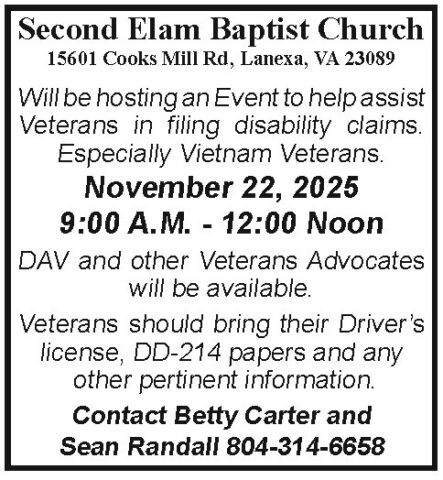 Second Elam Baptist Church
15601 Cooks Mill Rd, Lanexa, VA 23089

Will be hosting an Event to help assist Veterans in filing disability claims. Especially Vietnam Veterans.

November 22, 2025
9:00 A.M. - 12:00 Noon

DAV and other Veterans Advocates will be available.

Veterans should bring their Driver's license, DD-214 papers and any other pertinent information.

Contact Betty Carter and Sean Randall 804-314-6658